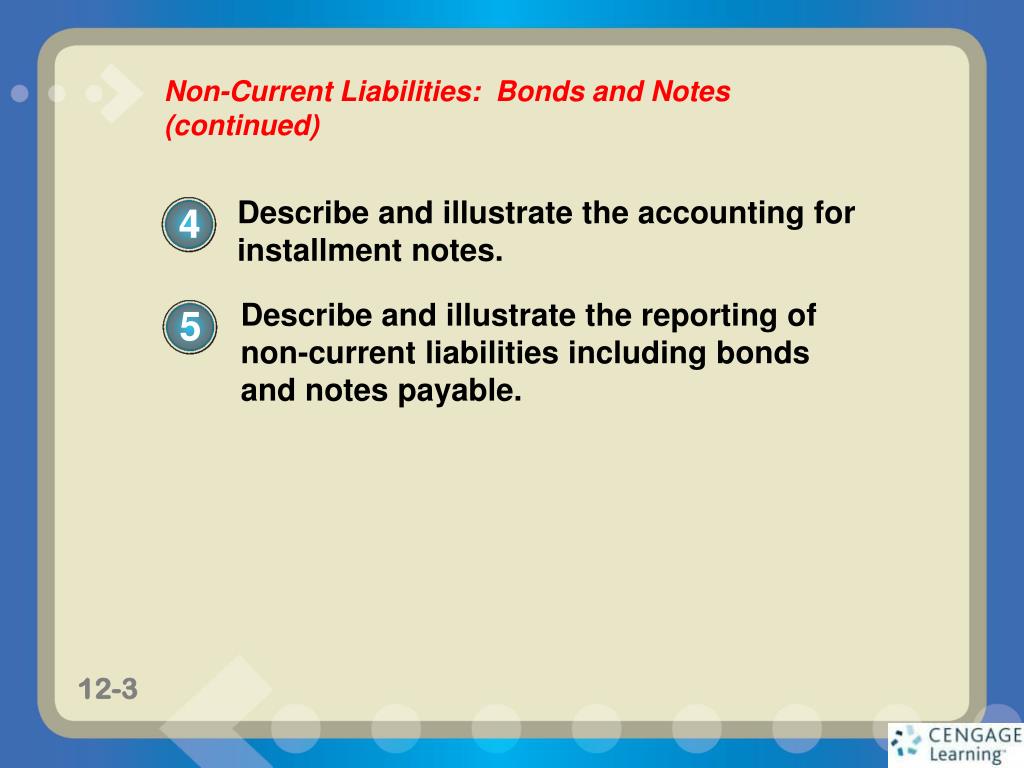 Non-Current Liabilities: Bonds and Notes (continued)

4

Describe and illustrate the accounting for installment notes.

5

Describe and illustrate the reporting of non-current liabilities including bonds and notes payable.

12-3

CENGAGE Learning